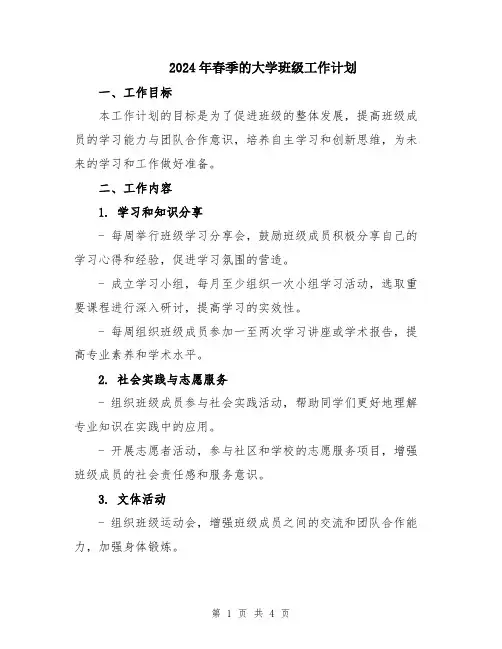 2024年春季的大学班级工作计划

一、工作目标

本工作计划的目标是为了促进班级的整体发展，提高班级成员的学习能力与团队合作意识，培养自主学习和创新思维，为未来的学习和工作做好准备。

二、工作内容

1. 学习和知识分享

- 每周举行班级学习分享会，鼓励班级成员积极分享自己的学习心得和经验，促进学习氛围的营造。

- 成立学习小组，每月至少组织一次小组学习活动，选取重要课程进行深入研讨，提高学习的实效性。

- 每周组织班级成员参加一至两次学习讲座或学术报告，提高专业素养和学术水平。

2. 社会实践与志愿服务

- 组织班级成员参与社会实践活动，帮助同学们更好地理解专业知识在实践中的应用。

- 开展志愿者活动，参与社区和学校的志愿服务项目，增强班级成员的社会责任感和服务意识。

3. 文体活动

- 组织班级运动会，增强班级成员之间的交流和团队合作能力，加强身体锻炼。

第 1 页 共 4 页